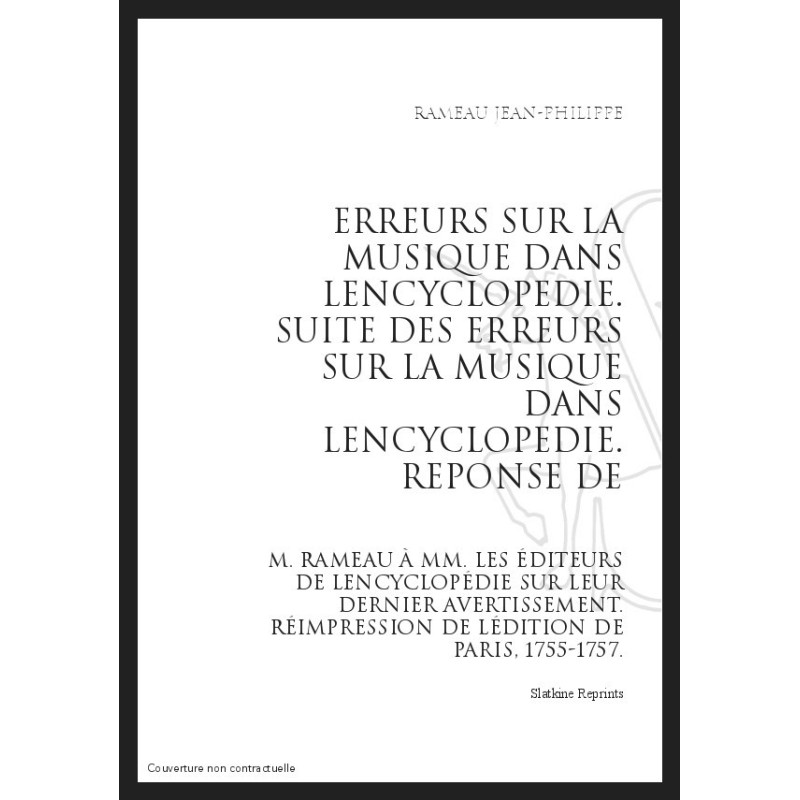 RAMEAU JEAN-PHILIPPE

ERREURS SUR LA MUSIQUE DANS LENCYCLOPEDIE. SUITE DES ERREURS SUR LA MUSIQUE DANS LENCYCLOPEDIE. REPONSE DE

M. RAMEAU À MM. LES ÉDITEURS DE LENCYCLOPÉDIE SUR LEUR DERNIER AVERTISSEMENT. RÉIMPRESSION DE LÉDITION DE PARIS, 1755-1757.

Slatkine Reprints

Couverture non contractuelle